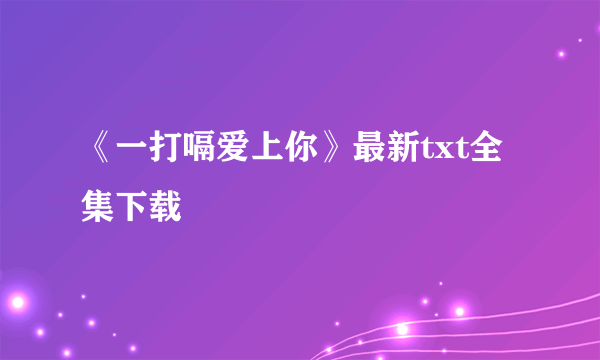 《一打嗝爱上你》最新txt全集下载